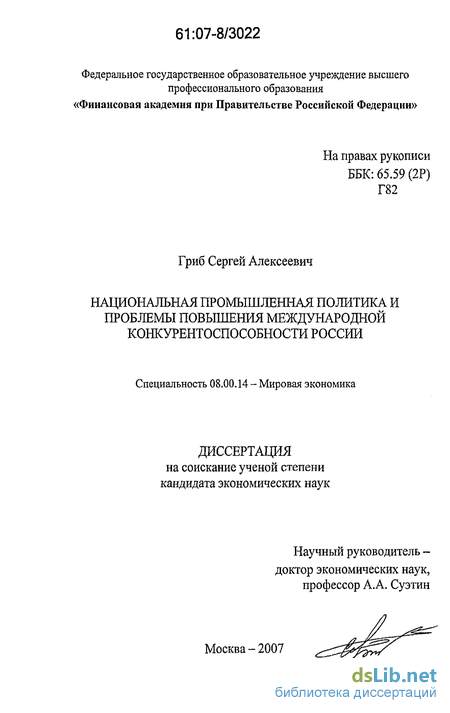 61:07-8/3022

Федеральное государственное образовательное учреждение высшего профессионального образования
«Финансовая академия при Правительстве Российской Федерации»

На правах рукописи
ББК: 65.59 (2Р)
Г82

Гриб Сергей Алексеевич

НАЦИОНАЛЬНАЯ ПРОМЫШЛЕННАЯ ПОЛИТИКА И ПРОБЛЕМЫ ПОВЫШЕНИЯ МЕЖДУНАРОДНОЙ КОНКУРЕНТОСПОСОБНОСТИ РОССИИ

Специальность 08.00.14 – Мировая экономика

ДИССЕРТАЦИЯ
на соискание ученой степени
кандидата экономических наук

Научный руководитель –
доктор экономических наук,
профессор А.А. Суэтин

Москва – 2007

dsLib.net
библиотека диссертаций